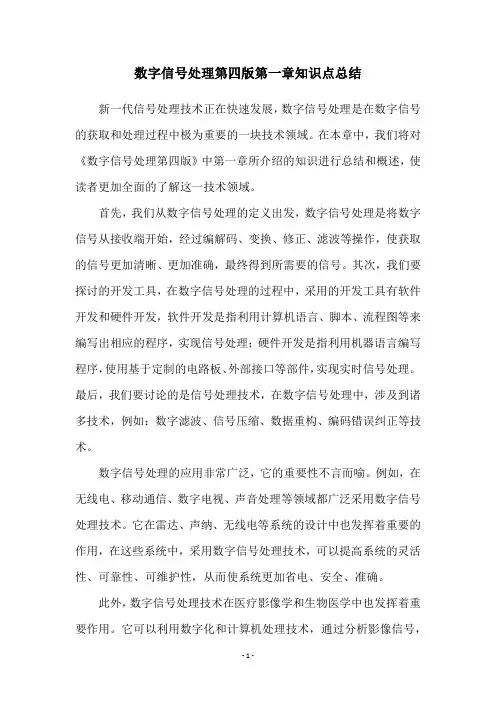 数字信号处理第四版第一章知识点总结

新一代信号处理技术正在快速发展，数字信号处理是在数字信号的获取和处理过程中极为重要的一块技术领域。在本章中，我们将对《数字信号处理第四版》中第一章所介绍的知识进行总结和概述，使读者更加全面的了解这一技术领域。

首先，我们从数字信号处理的定义出发，数字信号处理是将数字信号从接收端开始，经过编解码、变换、修正、滤波等操作，使获取的信号更加清晰、更加准确，最终得到所需要的信号。其次，我们要探讨的开发工具，在数字信号处理的过程中，采用的开发工具有软件开发和硬件开发，软件开发是指利用计算机语言、脚本、流程图等来编写出相应的程序，实现信号处理；硬件开发是指利用机器语言编写程序，使用基于定制的电路板、外部接口等部件，实现实时信号处理。最后，我们要讨论的是信号处理技术，在数字信号处理中，涉及到诸多技术，例如：数字滤波、信号压缩、数据重构、编码错误纠正等技术。

数字信号处理的应用非常广泛，它的重要性不言而喻。例如，在无线电、移动通信、数字电视、声音处理等领域都广泛采用数字信号处理技术。它在雷达、声纳、无线电等系统的设计中也发挥着重要的作用，在这些系统中，采用数字信号处理技术，可以提高系统的灵活性、可靠性、可维护性，从而使系统更加省电、安全、准确。

此外，数字信号处理技术在医疗影像学和生物医学中也发挥着重要作用。它可以利用数字化和计算机处理技术，通过分析影像信号，

- 1 -